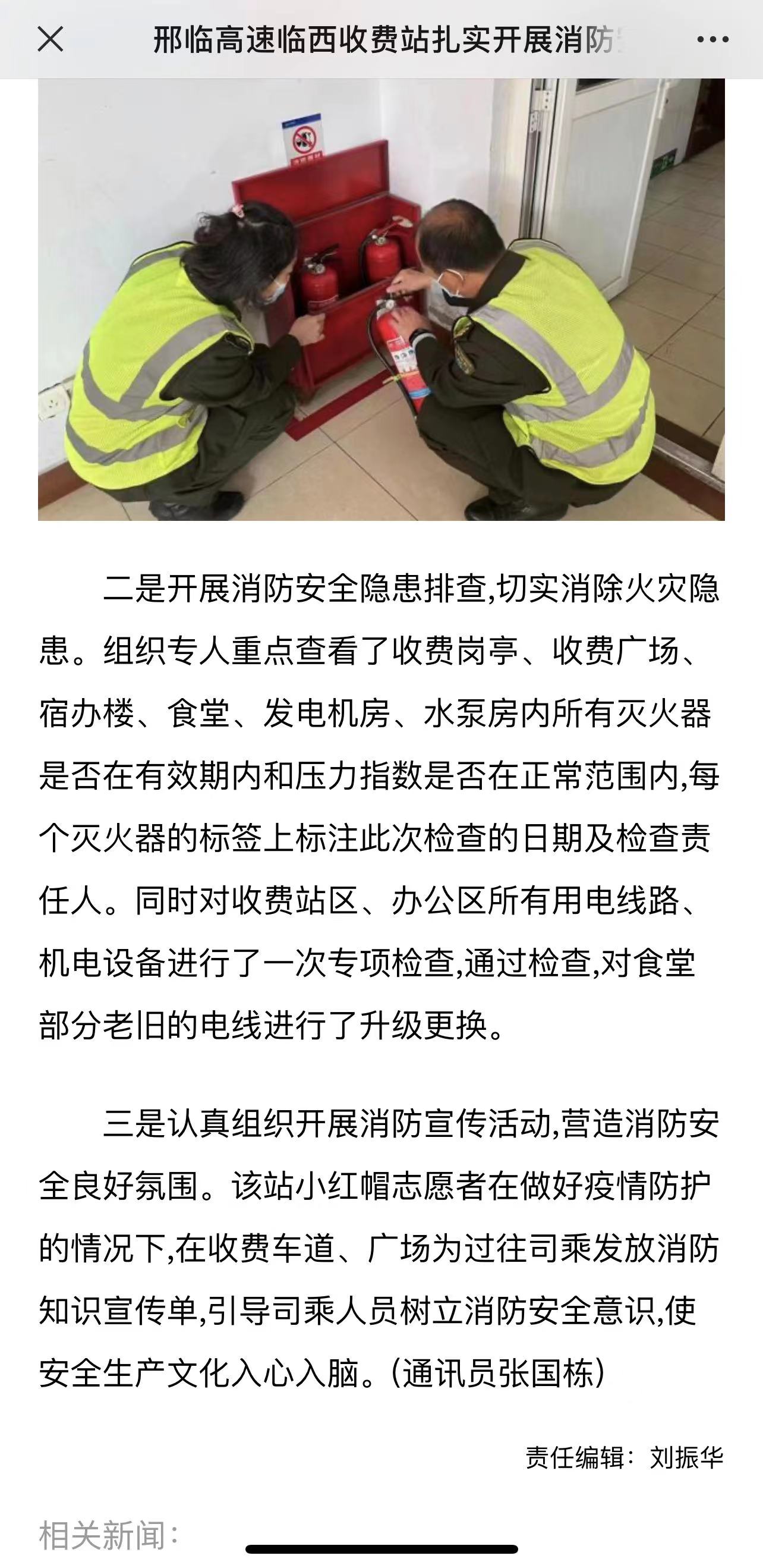 邢临高速临西收费站扎实开展消防

二是开展消防安全隐患排查,切实消除火灾隐患。组织专人重点查看了收费岗亭、收费广场、宿办楼、食堂、发电机房、水泵房内所有灭火器是否在有效期内和压力指数是否在正常范围内,每个灭火器的标签上标注此次检查的日期及检查责任人。同时对收费站区、办公区所有用电线路、机电设备进行了一次专项检查,通过检查,对食堂部分老旧的电线进行了升级更换。

三是认真组织开展消防宣传活动,营造消防安全良好氛围。该站小红帽志愿者在做好疫情防护的情况下,在收费车道、广场为过往司乘发放消防知识宣传单,引导司乘人员树立消防安全意识,使安全生产文化入心入脑。(通讯员张国栋)

责任编辑:刘振华

相关新闻: